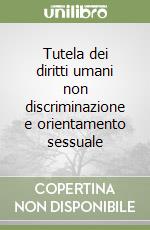 unilibro

Tutela dei diritti umani non discriminazione e orientamento sessuale

COPERTINA NON DISPONIBILE